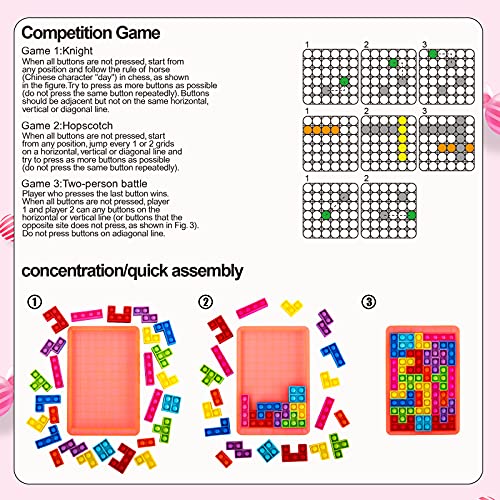 Competition Game

Game 1:Knight
When all buttons are not pressed, start from any position and follow the rule of horse (Chinese character "day") in chess, as shown in the figure.Try to press as more buttons as possible (do not press the same button repeatedly). Buttons should be adjacent but not on the same horizontal, vertical or diagonal line.

Game 2:Hopscotch
When all buttons are not pressed, start from any position, jump every 1 or 2 grids on a horizontal, vertical or diagonal line and try to press as more buttons as possible (do not press the same button repeatedly).

Game 3:Two-person battle
Player who presses the last button wins. When all buttons are not pressed, player 1 and player 2 can any buttons on the horizontal or vertical line (or buttons that the opposite site does not press, as shown in Fig. 3). Do not press buttons on adiagonal line.

1 2 3
1 2 3
1 2

concentration/quick assembly

①
②
③